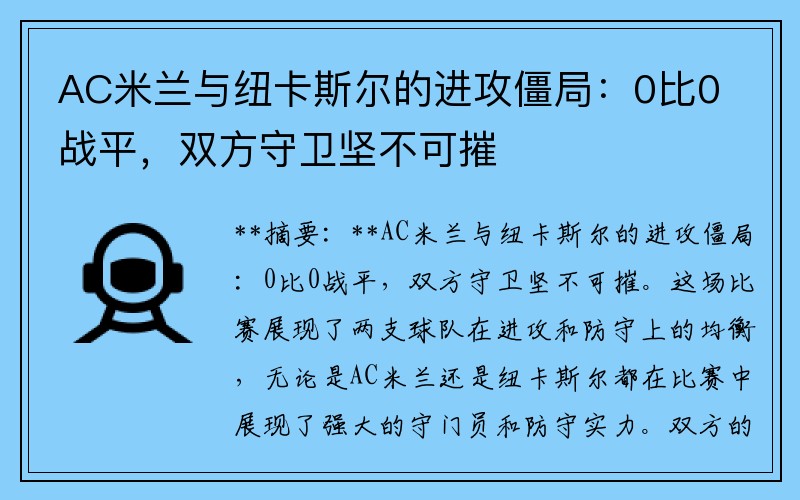 AC米兰与纽卡斯尔的进攻僵局：0比0战平，双方守卫坚不可摧

**摘要：**AC米兰与纽卡斯尔的进攻僵局：0比0战平，双方守卫坚不可摧。这场比赛展现了两支球队在进攻和防守上的均衡，无论是AC米兰还是纽卡斯尔都在比赛中展现了强大的守门员和防守实力。双方的